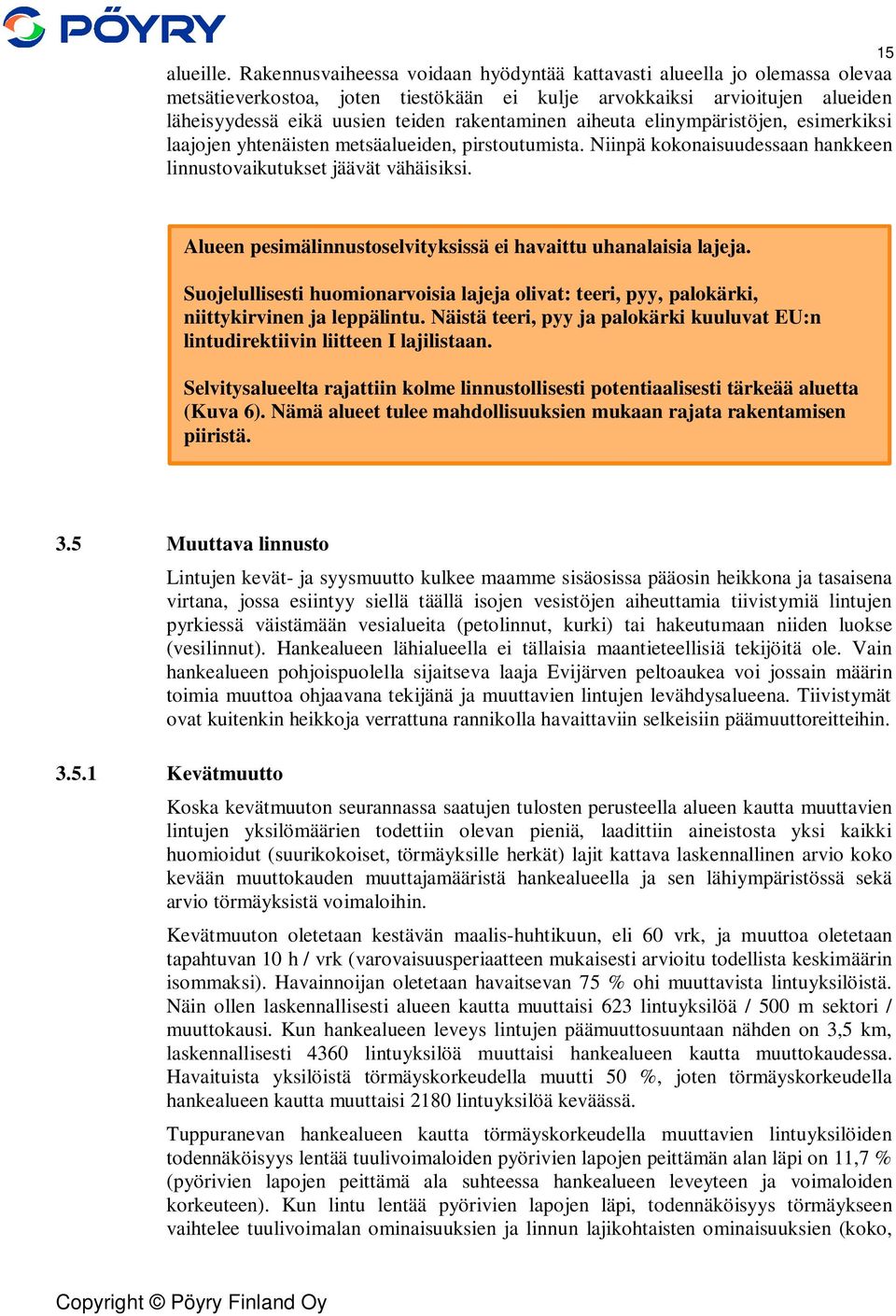 PÖYRY

15

alueille. Rakennusvaiheessa voidaan hyödyntää kattavasti alueella jo olemassa olevaa metsätieverkostoa, joten tiestökään ei kulje arvokkaiksi arvioitujen alueiden läheisyydessä eikä uusien teiden rakentaminen aiheuta elinympäristöjen, esimerkiksi laajojen yhtenäisten metsäalueiden, pirstoutumista. Niinpä kokonaisuudessaan hankkeen linnustovaikutukset jäävät vähäisiksi.

Alueen pesimälinnustoselvityksissä ei havaittu uhanalaisia lajeja.

Suojelullisesti huomionarvoisia lajeja olivat: teeri, pyy, palokärki, niittykirvinen ja leppälintu. Näistä teeri, pyy ja palokärki kuuluvat EU:n lintudirektiivin liitteen I lajilistaan.

Selvitysalueelta rajattiin kolme linnustollisesti potentiaalisesti tärkeää aluetta (Kuva 6). Nämä alueet tulee mahdollisuuksien mukaan rajata rakentamisen piiristä.

3.5 Muuttava linnusto

Lintujen kevät- ja syysmuutto kulkee maamme sisäosissa pääosin heikkona ja tasaisena virtana, jossa esiintyy siellä täällä isojen vesistöjen aiheuttamia tiivistymiä lintujen pyrkiessä väistämään vesialueita (petolinnut, kurki) tai hakeutumaan niiden luokse (vesilinnut). Hankealueen lähialueella ei tällaisia maantieteellisiä tekijöitä ole. Vain hankealueen pohjoispuolella sijaitseva laaja Evijärven peltoaukea voi jossain määrin toimia muuttoa ohjaavana tekijänä ja muuttavien lintujen levähdysalueena. Tiivistymät ovat kuitenkin heikkoja verrattuna rannikolla havaittaviin selkeisiin päämuuttoreitteihin.

3.5.1 Kevätmuutto

Koska kevätmuuton seurannassa saatujen tulosten perusteella alueen kautta muuttavien lintujen yksilömäärien todettiin olevan pieniä, laadittiin aineistosta yksi kaikki huomioidut (suurikokoiset, törmäyksille herkät) lajit kattava laskennallinen arvio koko kevään muuttokauden muuttajamääristä hankealueella ja sen lähiympäristössä sekä arvio törmäyksistä voimaloihin.

Kevätmuuton oletetaan kestävän maalis-huhtikuun, eli 60 vrk, ja muuttoa oletetaan tapahtuvan 10 h / vrk (varovaisuusperiaatteen mukaisesti arvioitu todellista keskimäärin isommaksi). Havainnoijan oletetaan havaitsevan 75 % ohi muuttavista lintuyksilöistä. Näin ollen laskennallisesti alueen kautta muuttaisi 623 lintuyksilöä / 500 m sektori / muuttokausi. Kun hankealueen leveys lintujen päämuuttosuuntaan nähden on 3,5 km, laskennallisesti 4360 lintuyksilöä muuttaisi hankealueen kautta muuttokaudessa. Havaituista yksilöistä törmäyskorkeudella muutti 50 %, joten törmäyskorkeudella hankealueen kautta muuttaisi 2180 lintuyksilöä keväässä.

Tuppuranevan hankealueen kautta törmäyskorkeudella muuttavien lintuyksilöiden todennäköisyys lentää tuulivoimaloiden pyörivien lapojen peittämän alan läpi on 11,7 % (pyörivien lapojen peittämä ala suhteessa hankealueen leveyteen ja voimaloiden korkeuteen). Kun lintu lentää pyörivien lapojen läpi, todennäköisyys törmäykseen vaihtelee tuulivoimalan ominaisuuksien ja linnun lajikohtaisten ominaisuuksien (koko,

Copyright © Pöyry Finland Oy